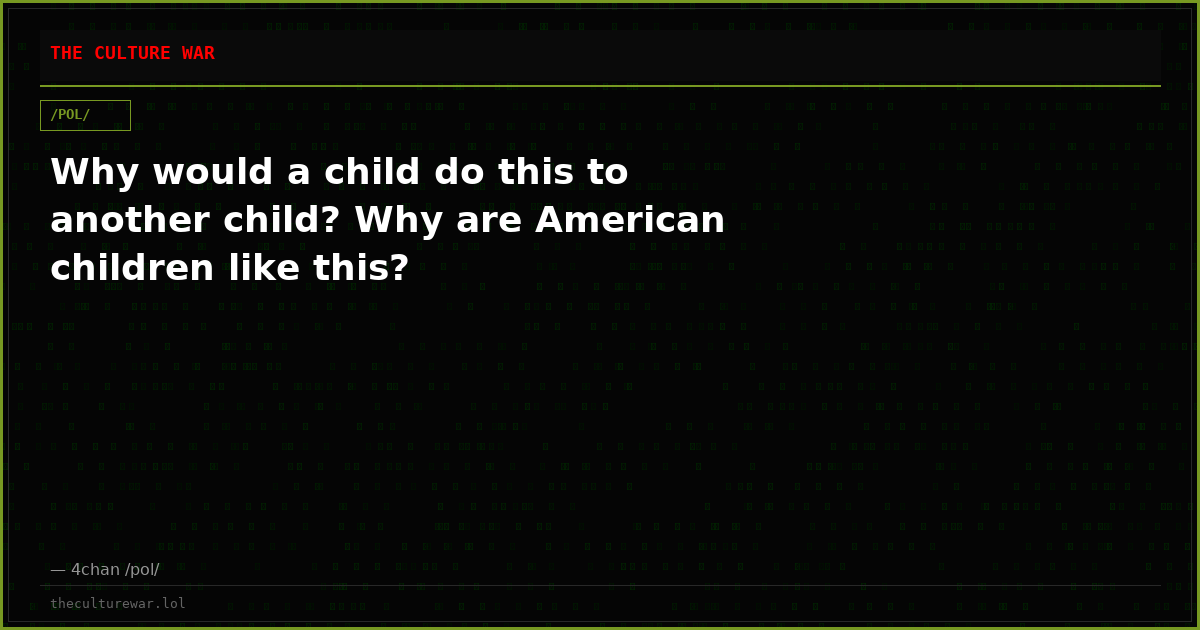 THE CULTURE WAR

/POL/

Why would a child do this to another child? Why are American children like this?

— 4chan /pol/

theculturewar.lol